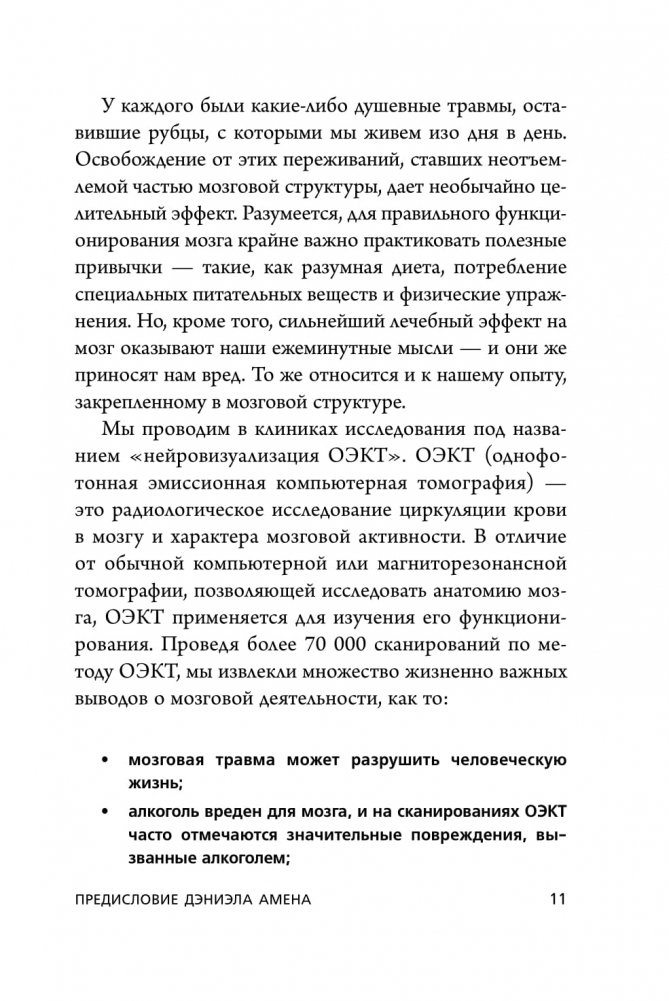 У каждого были какие-либо душевные травмы, оставившие рубцы, с которыми мы живем изо дня в день. Освобождение от этих переживаний, ставших неотъемлемой частью мозговой структуры, дает необычайно целительный эффект. Разумеется, для правильного функционирования мозга крайне важно практиковать полезные привычки — такие, как разумная диета, потребление специальных питательных веществ и физические упражнения. Но, кроме того, сильнейший лечебный эффект на мозг оказывают наши ежеминутные мысли — и они же приносят нам вред. То же относится и к нашему опыту, закрепленному в мозговой структуре.

Мы проводим в клиниках исследования под названием «нейровизуализация ОЭКТ». ОЭКТ (однофотонная эмиссионная компьютерная томография) — это радиологическое исследование циркуляции крови в мозгу и характера мозговой активности. В отличие от обычной компьютерной или магниторезонансной томографии, позволяющей исследовать анатомию мозга, ОЭКТ применяется для изучения его функционирования. Проведя более 70 000 сканирований по методу ОЭКТ, мы извлекли множество жизненно важных выводов о мозговой деятельности, как то:

• мозговая травма может разрушить человеческую жизнь;

• алкоголь вреден для мозга, и на сканированиях ОЭКТ часто отмечаются значительные повреждения, вызванные алкоголем;

ПРЕДИСЛОВИЕ ДЭНИЭЛА АМЕНА 11